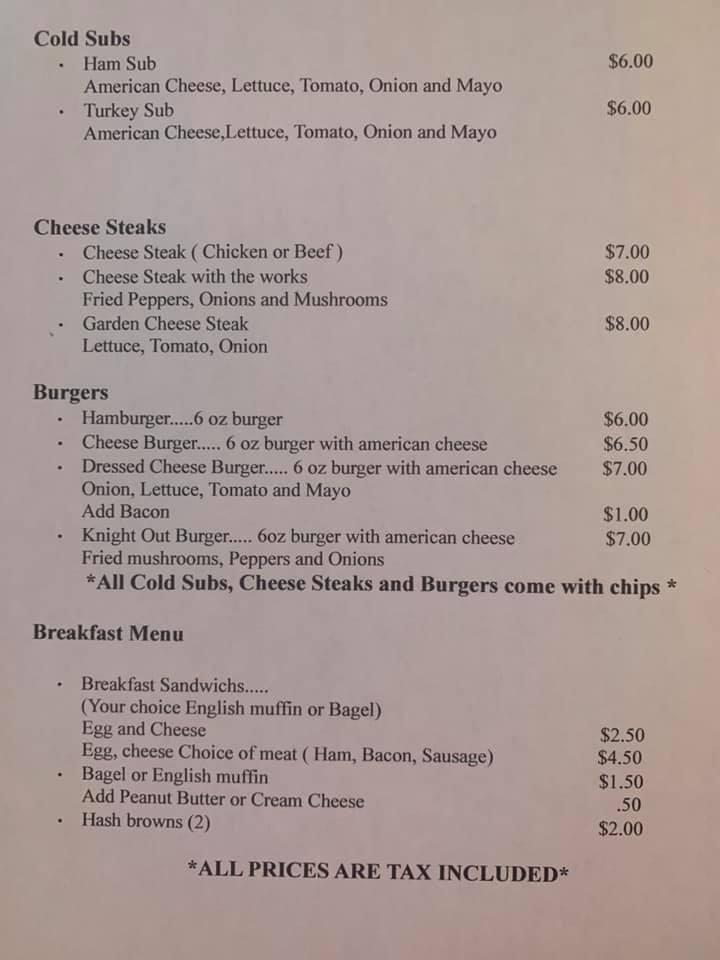 Cold Subs
• Ham Sub $6.00
American Cheese, Lettuce, Tomato, Onion and Mayo
• Turkey Sub $6.00
American Cheese,Lettuce, Tomato, Onion and Mayo

Cheese Steaks
• Cheese Steak ( Chicken or Beef ) $7.00
• Cheese Steak with the works $8.00
Fried Peppers, Onions and Mushrooms
• Garden Cheese Steak $8.00
Lettuce, Tomato, Onion

Burgers
• Hamburger.....6 oz burger $6.00
• Cheese Burger..... 6 oz burger with american cheese $6.50
• Dressed Cheese Burger..... 6 oz burger with american cheese $7.00
Onion, Lettuce, Tomato and Mayo
Add Bacon $1.00
• Knight Out Burger..... 6oz burger with american cheese $7.00
Fried mushrooms, Peppers and Onions
*All Cold Subs, Cheese Steaks and Burgers come with chips *

Breakfast Menu

• Breakfast Sandwichs.....
(Your choice English muffin or Bagel)
Egg and Cheese $2.50
Egg, cheese Choice of meat ( Ham, Bacon, Sausage) $4.50
• Bagel or English muffin $1.50
Add Peanut Butter or Cream Cheese .50
• Hash browns (2) $2.00

*ALL PRICES ARE TAX INCLUDED*